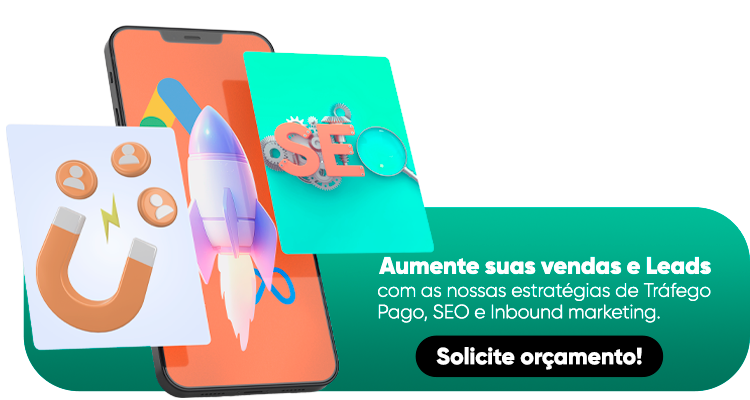 SEO

Aumente suas vendas e Leads
com as nossas estratégias de Tráfego Pago, SEO e Inbound marketing.

Solicite orçamento!